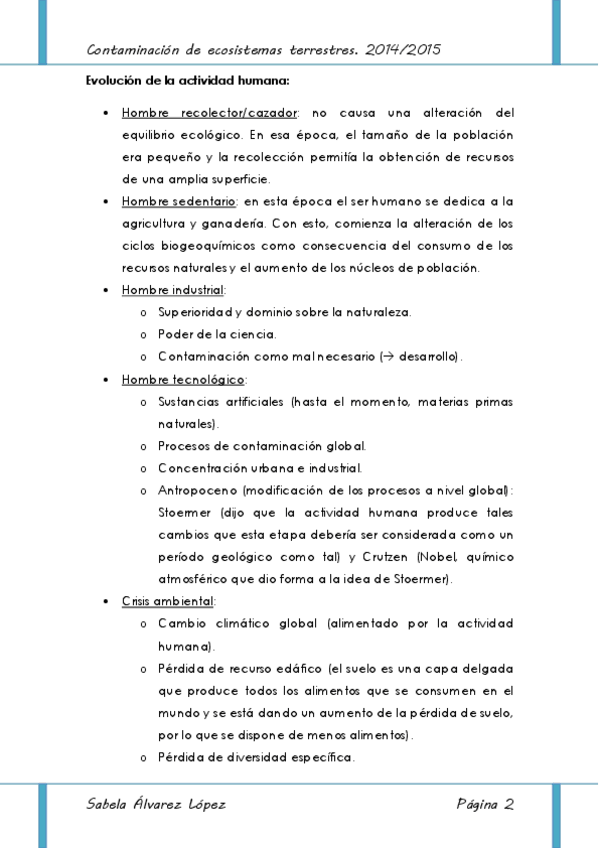 Contaminación de ecosistemas terrestres. 2014/2015

Evolución de la actividad humana:

• Hombre recolector/cazador: no causa una alteración del equilibrio ecológico. En esa época, el tamaño de la población era pequeño y la recolección permitía la obtención de recursos de una amplia superficie.
• Hombre sedentario: en esta época el ser humano se dedica a la agricultura y ganadería. Con esto, comienza la alteración de los ciclos biogeoquímicos como consecuencia del consumo de los recursos naturales y el aumento de los núcleos de población.
• Hombre industrial:
  o Superioridad y dominio sobre la naturaleza.
  o Poder de la ciencia.
  o Contaminación como mal necesario (→ desarrollo).
• Hombre tecnológico:
  o Sustancias artificiales (hasta el momento, materias primas naturales).
  o Procesos de contaminación global.
  o Concentración urbana e industrial.
  o Antropoceno (modificación de los procesos a nivel global): Stoermer (dijo que la actividad humana produce tales cambios que esta etapa debería ser considerada como un período geológico como tal) y Crutzen (Nobel, químico atmosférico que dio forma a la idea de Stoermer).
• Crisis ambiental:
  o Cambio climático global (alimentado por la actividad humana).
  o Pérdida de recurso edáfico (el suelo es una capa delgada que produce todos los alimentos que se consumen en el mundo y se está dando un aumento de la pérdida de suelo, por lo que se dispone de menos alimentos).
  o Pérdida de diversidad específica.

Sabela Álvarez López		Página 2